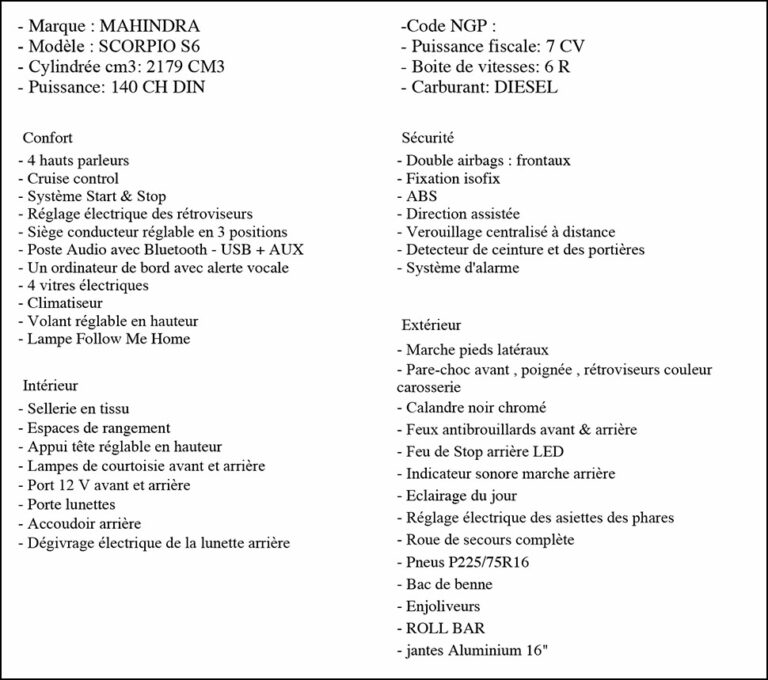 - Marque : MAHINDRA
- Modèle : SCORPIO S6
- Cylindrée cm3: 2179 CM3
- Puissance: 140 CH DIN

Confort
- 4 hauts parleurs
- Cruise control
- Système Start & Stop
- Réglage électrique des rétroviseurs
- Siège conducteur réglable en 3 positions
- Poste Audio avec Bluetooth - USB + AUX
- Un ordinateur de bord avec alerte vocale
- 4 vitres électriques
- Climatiseur
- Volant réglable en hauteur
- Lampe Follow Me Home

Intérieur
- Sellerie en tissu
- Espaces de rangement
- Appui tête réglable en hauteur
- Lampes de courtoisie avant et arrière
- Port 12 V avant et arrière
- Porte lunettes
- Accoudoir arrière
- Dégivrage électrique de la lunette arrière

-Code NGP :
- Puissance fiscale: 7 CV
- Boite de vitesses: 6 R
- Carburant: DIESEL

Sécurité
- Double airbags : frontaux
- Fixation isofix
- ABS
- Direction assistée
- Verouillage centralisé à distance
- Detecteur de ceinture et des portières
- Système d'alarme

Extérieur
- Marche pieds latéraux
- Pare-choc avant , poignée , rétroviseurs couleur carosserie
- Calandre noir chromé
- Feux antibrouillards avant & arrière
- Feu de Stop arrière LED
- Indicateur sonore marche arrière
- Eclairage du jour
- Réglage électrique des asiettes des phares
- Roue de secours complète
- Pneus P225/75R16
- Bac de benne
- Enjoliveurs
- ROLL BAR
- jantes Aluminium 16"